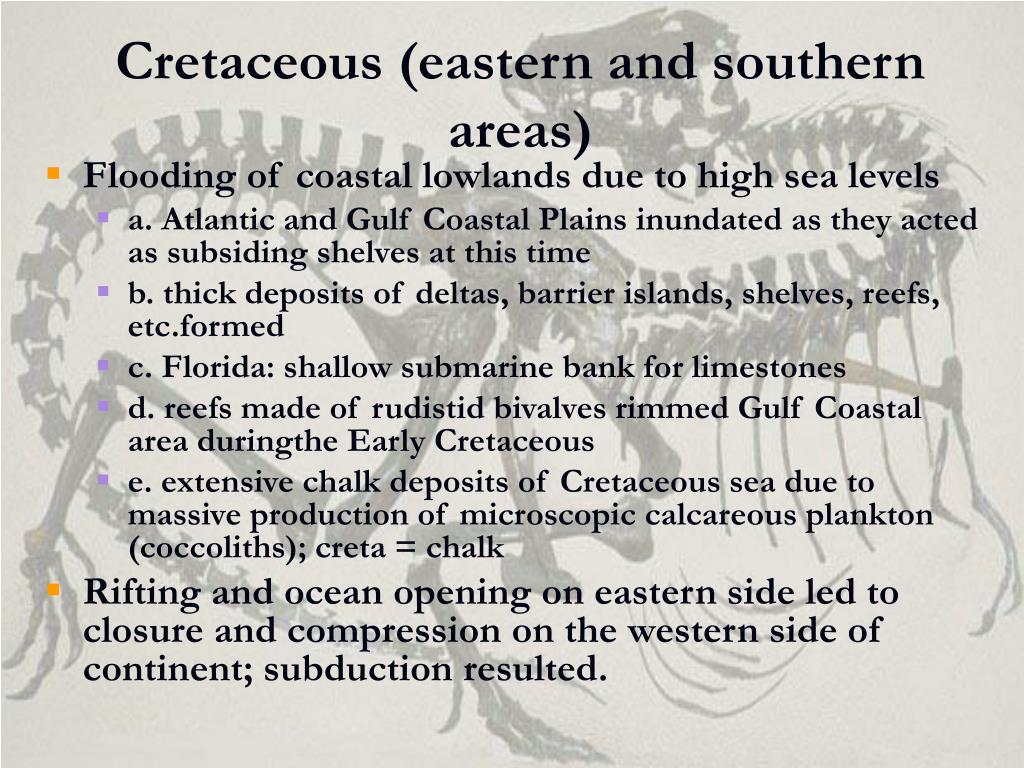 Cretaceous (eastern and southern areas)

Flooding of coastal lowlands due to high sea levels

a. Atlantic and Gulf Coastal Plains inundated as they acted as subsiding shelves at this time

b. thick deposits of deltas, barrier islands, shelves, reefs, etc.formed

c. Florida: shallow submarine bank for limestones

d. reefs made of rudistid bivalves rimmed Gulf Coastal area duringthe Early Cretaceous

e. extensive chalk deposits of Cretaceous sea due to massive production of microscopic calcareous plankton (coccoliths); creta = chalk

Rifting and ocean opening on eastern side led to closure and compression on the western side of continent; subduction resulted.